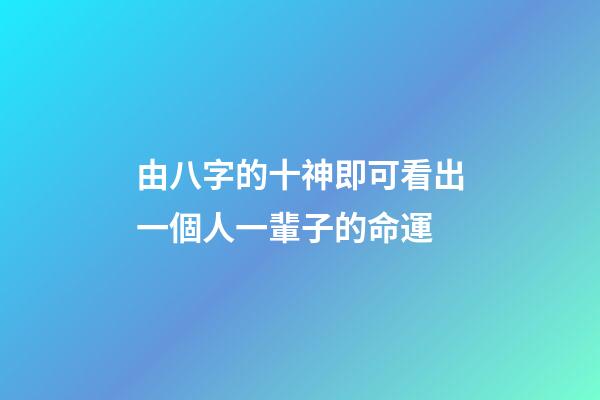 由八字的十神即可看出一個人一輩子的命運